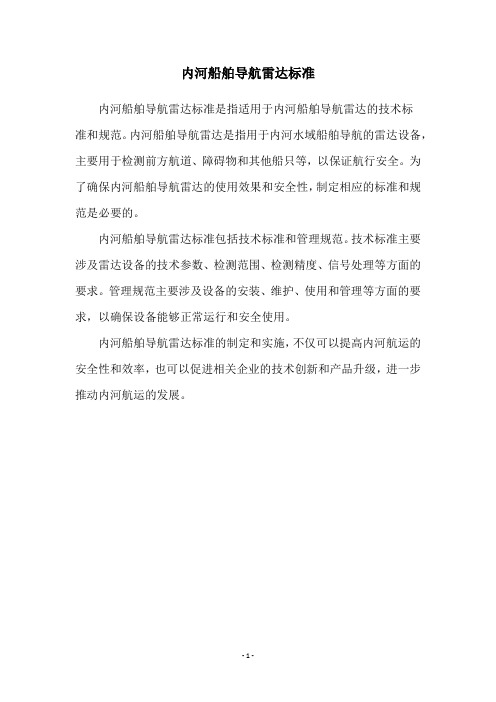 内河船舶导航雷达标准

内河船舶导航雷达标准是指适用于内河船舶导航雷达的技术标准和规范。内河船舶导航雷达是指用于内河水域船舶导航的雷达设备，主要用于检测前方航道、障碍物和其他船只等，以保证航行安全。为了确保内河船舶导航雷达的使用效果和安全性，制定相应的标准和规范是必要的。

内河船舶导航雷达标准包括技术标准和管理规范。技术标准主要涉及雷达设备的技术参数、检测范围、检测精度、信号处理等方面的要求。管理规范主要涉及设备的安装、维护、使用和管理等方面的要求，以确保设备能够正常运行和安全使用。

内河船舶导航雷达标准的制定和实施，不仅可以提高内河航运的安全性和效率，也可以促进相关企业的技术创新和产品升级，进一步推动内河航运的发展。

- 1 -